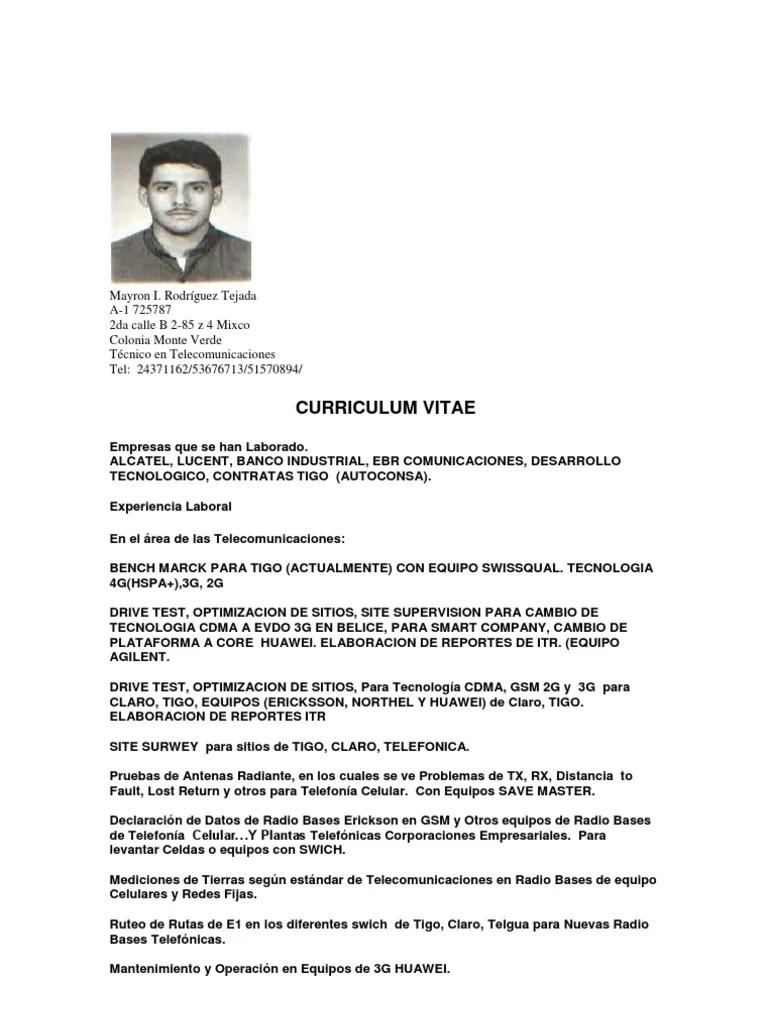 Mayron I. Rodríguez Tejada
A-1 725787
2da calle B 2-85 z 4 Mixco
Colonia Monte Verde
Técnico en Telecomunicaciones
Tel: 24371162/53676713/51570894/

CURRICULUM VITAE

Empresas que se han Laborado.
ALCATEL, LUCENT, BANCO INDUSTRIAL, EBR COMUNICACIONES, DESARROLLO TECNOLOGICO, CONTRATAS TIGO (AUTOCONSA).

Experiencia Laboral

En el área de las Telecomunicaciones:

BENCH MARCK PARA TIGO (ACTUALMENTE) CON EQUIPO SWISSQUAL. TECNOLOGIA 4G(HSPA+),3G, 2G

DRIVE TEST, OPTIMIZACION DE SITIOS, SITE SUPERVISION PARA CAMBIO DE TECNOLOGIA CDMA A EVDO 3G EN BELICE, PARA SMART COMPANY, CAMBIO DE PLATAFORMA A CORE HUAWEI. ELABORACION DE REPORTES DE ITR. (EQUIPO AGILENT.

DRIVE TEST, OPTIMIZACION DE SITIOS, Para Tecnología CDMA, GSM 2G y 3G para CLARO, TIGO, EQUIPOS (ERICKSSON, NORTHEL Y HUAWEI) de Claro, TIGO. ELABORACION DE REPORTES ITR

SITE SURWEY para sitios de TIGO, CLARO, TELEFONICA.

Pruebas de Antenas Radiante, en los cuales se ve Problemas de TX, RX, Distancia to Fault, Lost Return y otros para Telefonía Celular. Con Equipos SAVE MASTER.

Declaración de Datos de Radio Bases Erickson en GSM y Otros equipos de Radio Bases de Telefonía Celular…Y Plantas Telefónicas Corporaciones Empresariales. Para levantar Celdas o equipos con SWICH.

Mediciones de Tierras según estándar de Telecomunicaciones en Radio Bases de equipo Celulares y Redes Fijas.

Ruteo de Rutas de E1 en los diferentes swich de Tigo, Claro, Telgua para Nuevas Radio Bases Telefónicas.

Mantenimiento y Operación en Equipos de 3G HUAWEI.